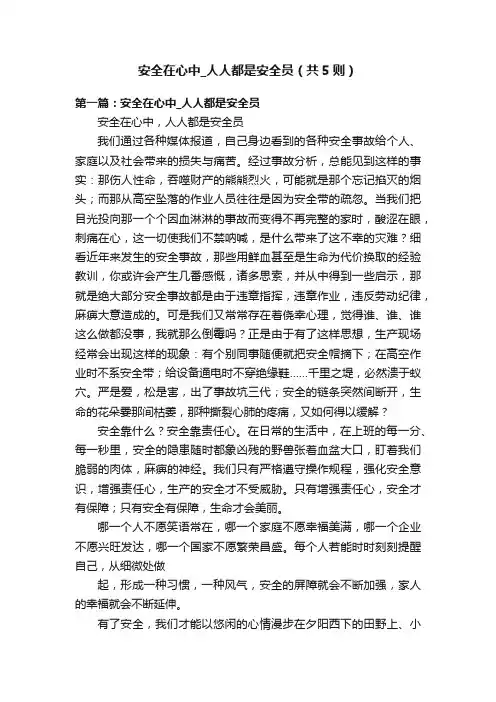 安全在心中_人人都是安全员（共5则）

第一篇：安全在心中_人人都是安全员

安全在心中，人人都是安全员

我们通过各种媒体报道，自己身边看到的各种安全事故给个人、家庭以及社会带来的损失与痛苦。经过事故分析，总能见到这样的事实：那伤人性命，吞噬财产的熊熊烈火，可能就是那个忘记掐灭的烟头；而那从高空坠落的作业人员往往是因为安全带的疏忽。当我们把目光投向那一个个因血淋淋的事故而变得不再完整的家时，酸涩在眼，刺痛在心，这一切使我们不禁呐喊，是什么带来了这不幸的灾难？细看近年来发生的安全事故，那些用鲜血甚至是生命为代价换取的经验教训，你或许会产生几番感慨，诸多思索，并从中得到一些启示，那就是绝大部分安全事故都是由于违章指挥，违章作业，违反劳动纪律，麻痹大意造成的。可是我们又常常存在着侥幸心理，觉得谁、谁、谁这么做都没事，我就那么倒霉吗？正是由于有了这样思想，生产现场经常会出现这样的现象：有个别同事随便就把安全帽摘下；在高空作业时不系安全带；给设备通电时不穿绝缘鞋……千里之堤，必然溃于蚁穴。严是爱，松是害，出了事故坑三代；安全的链条突然间断开，生命的花朵霎那间枯萎，那种撕裂心肺的疼痛，又如何得以缓解？

安全靠什么？安全靠责任心。在日常的生活中，在上班的每一分、每一秒里，安全的隐患随时都象凶残的野兽张着血盆大口，盯着我们脆弱的肉体，麻痹的神经。我们只有严格遵守操作规程，强化安全意识，增强责任心，生产的安全才不受威胁。只有增强责任心，安全才有保障；只有安全有保障，生命才会美丽。

哪一个人不愿笑语常在，哪一个家庭不愿幸福美满，哪一个企业不愿兴旺发达，哪一个国家不愿繁荣昌盛。每个人若能时时刻刻提醒自己，从细微处做

起，形成一种习惯，一种风气，安全的屏障就会不断加强，家人的幸福就会不断延伸。

有了安全，我们才能以悠闲的心情漫步在夕阳西下的田野上、小